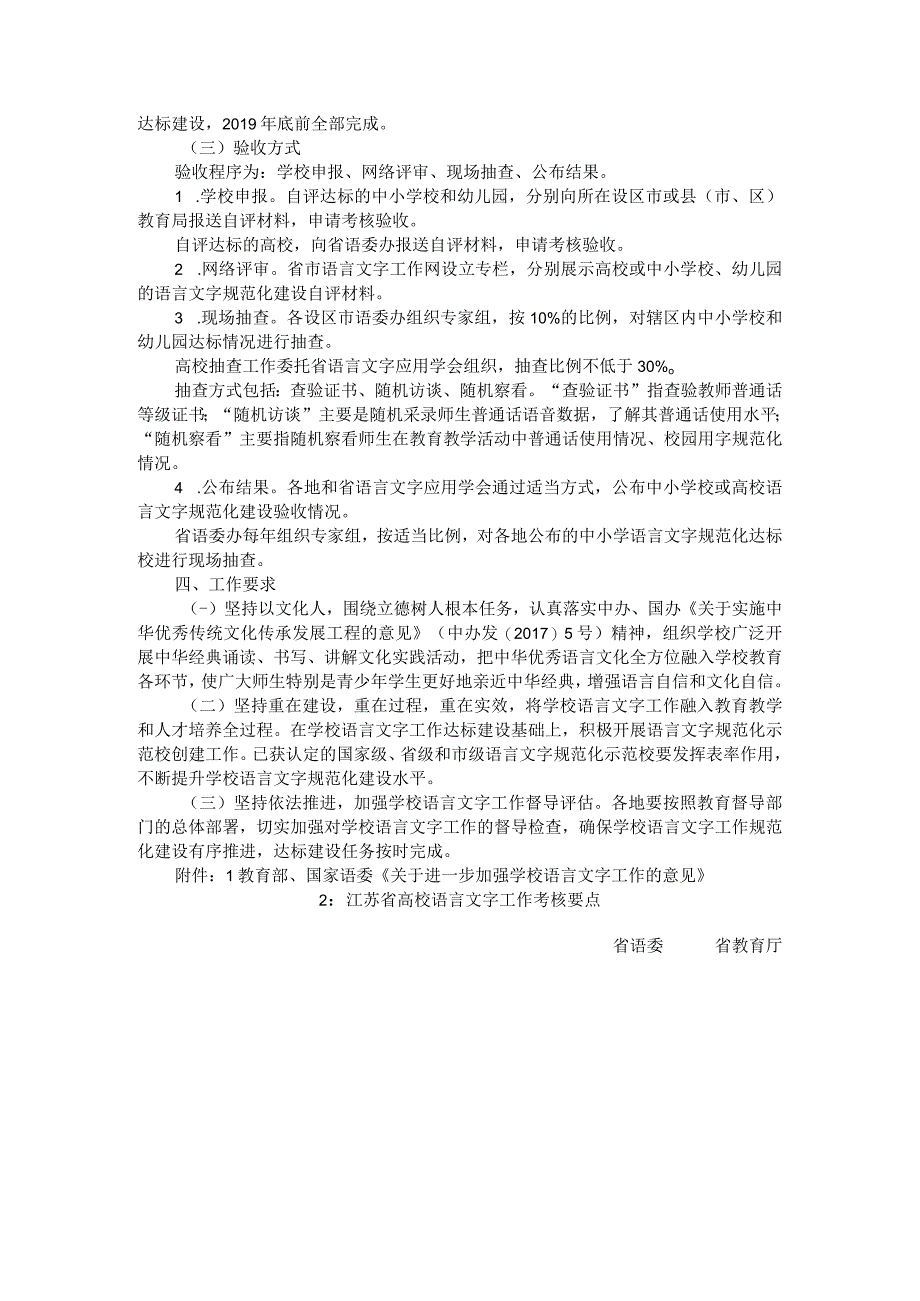 达标建设，2019年底前全部完成。

（三）验收方式

验收程序为：学校申报、网络评审、现场抽查、公布结果。

1 .学校申报。自评达标的中小学校和幼儿园，分别向所在设区市或县（市、区）教育局报送自评材料，申请考核验收。

自评达标的高校，向省语委办报送自评材料，申请考核验收。

2 .网络评审。省市语言文字工作网设立专栏，分别展示高校或中小学校、幼儿园的语言文字规范化建设自评材料。

3 .现场抽查。各设区市语委办组织专家组，按10%的比例，对辖区内中小学校和幼儿园达标情况进行抽查。

高校抽查工作委托省语言文字应用学会组织，抽查比例不低于30%。

抽查方式包括：查验证书、随机访谈、随机察看。“查验证书”指查验教师普通话等级证书；“随机访谈”主要是随机采录师生普通话语音数据，了解其普通话使用水平；“随机察看”主要指随机察看师生在教育教学活动中普通话使用情况、校园用字规范化情况。

4 .公布结果。各地和省语言文字应用学会通过适当方式，公布中小学校或高校语言文字规范化建设验收情况。

省语委办每年组织专家组，按适当比例，对各地公布的中小学语言文字规范化达标校进行现场抽查。

四、工作要求

(－）坚持以文化人，围绕立德树人根本任务，认真落实中办、国办《关于实施中华优秀传统文化传承发展工程的意见》（中办发（2017）5号）精神，组织学校广泛开展中华经典诵读、书写、讲解文化实践活动，把中华优秀语言文化全方位融入学校教育各环节，使广大师生特别是青少年学生更好地亲近中华经典，增强语言自信和文化自信。

（二）坚持重在建设，重在过程，重在实效，将学校语言文字工作融入教育教学和人才培养全过程。在学校语言文字工作达标建设基础上，积极开展语言文字规范化示范校创建工作。已获认定的国家级、省级和市级语言文字规范化示范校要发挥表率作用，不断提升学校语言文字规范化建设水平。

（三）坚持依法推进，加强学校语言文字工作督导评估。各地要按照教育督导部门的总体部署，切实加强对学校语言文字工作的督导检查，确保学校语言文字工作规范化建设有序推进，达标建设任务按时完成。

附件：1教育部、国家语委《关于进一步加强学校语言文字工作的意见》

2：江苏省高校语言文字工作考核要点

省语委 省教育厅